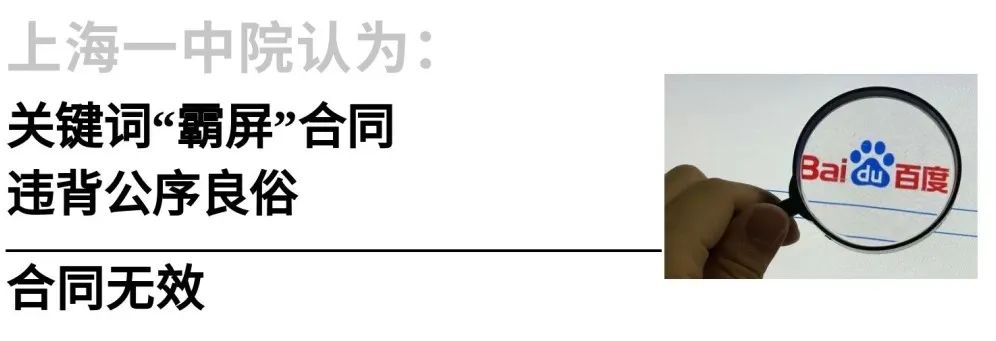 上海一中院认为:

关键词“霸屏”合同
违背公序良俗

合同无效

Bai du 百度